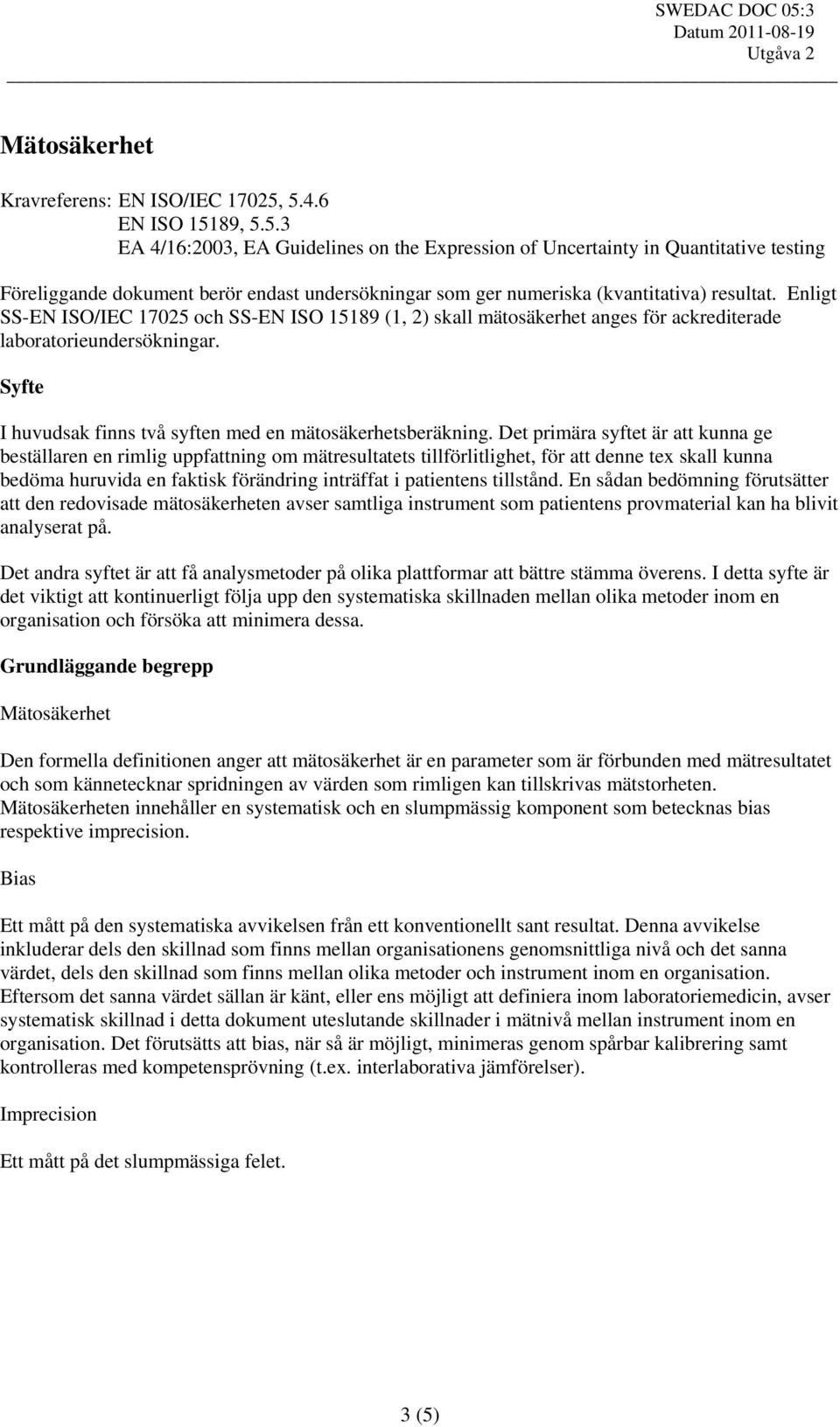 SWEDAC DOC 05:3
Datum 2011-08-19
Utgåva 2

Mätosäkerhet

Kravreferens: EN ISO/IEC 17025, 5.4.6
EN ISO 15189, 5.5.3
EA 4/16:2003, EA Guidelines on the Expression of Uncertainty in Quantitative testing

Föreliggande dokument berör endast undersökningar som ger numeriska (kvantitativa) resultat. Enligt SS-EN ISO/IEC 17025 och SS-EN ISO 15189 (1, 2) skall mätosäkerhet anges för ackrediterade laboratorieundersökningar.

Syfte

I huvudsak finns två syften med en mätosäkerhetsberäkning. Det primära syftet är att kunna ge beställaren en rimlig uppfattning om mätresultatets tillförlitlighet, för att denne tex skall kunna bedöma huruvida en faktisk förändring inträffat i patientens tillstånd. En sådan bedömning förutsätter att den redovisade mätosäkerheten avser samtliga instrument som patientens provmaterial kan ha blivit analyserat på.

Det andra syftet är att få analysmetoder på olika plattformar att bättre stämma överens. I detta syfte är det viktigt att kontinuerligt följa upp den systematiska skillnaden mellan olika metoder inom en organisation och försöka att minimera dessa.

Grundläggande begrepp

Mätosäkerhet

Den formella definitionen anger att mätosäkerhet är en parameter som är förbunden med mätresultatet och som kännetecknar spridningen av värden som rimligen kan tillskrivas mätstorheten. Mätosäkerheten innehåller en systematisk och en slumpmässig komponent som betecknas bias respektive imprecision.

Bias

Ett mått på den systematiska avvikelsen från ett konventionellt sant resultat. Denna avvikelse inkluderar dels den skillnad som finns mellan organisationens genomsnittliga nivå och det sanna värdet, dels den skillnad som finns mellan olika metoder och instrument inom en organisation. Eftersom det sanna värdet sällan är känt, eller ens möjligt att definiera inom laboratoriemedicin, avser systematisk skillnad i detta dokument uteslutande skillnader i mätnivå mellan instrument inom en organisation. Det förutsätts att bias, när så är möjligt, minimeras genom spårbar kalibrering samt kontrolleras med kompetensprövning (t.ex. interlaborativa jämförelser).

Imprecision

Ett mått på det slumpmässiga felet.

3 (5)